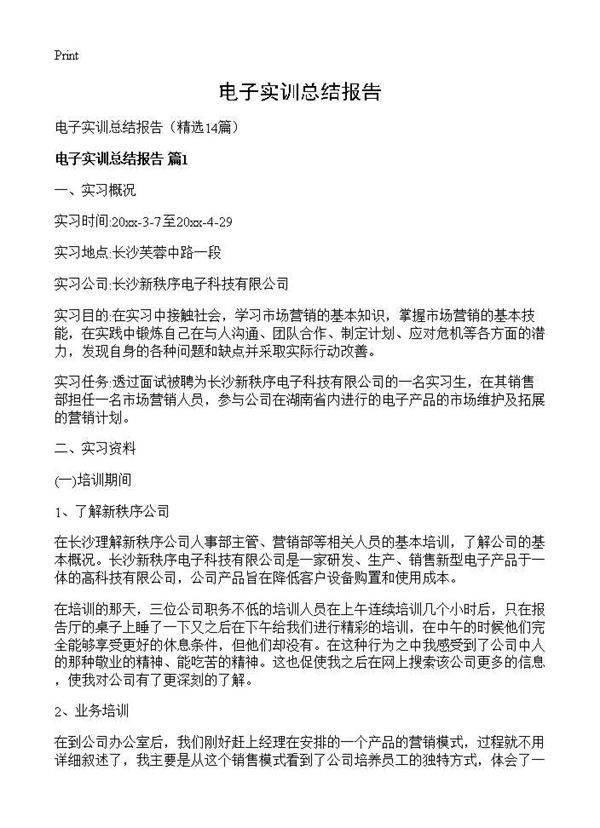 Print

电子实训总结报告

电子实训总结报告（精选14篇）

电子实训总结报告 篇1

一、实习概况

实习时间:20xx-3-7至20xx-4-29

实习地点:长沙芙蓉中路一段

实习公司:长沙新秩序电子科技有限公司

实习目的:在实习中接触社会，学习市场营销的基本知识，掌握市场营销的基本技能，在实践中锻炼自己在与人沟通、团队合作、制定计划、应对危机等各方面的潜力，发现自身的各种问题和缺点并采取实际行动改善。

实习任务:透过面试被聘为长沙新秩序电子科技有限公司的一名实习生，在其销售部担任一名市场营销人员，参与公司在湖南省内进行的电子产品的市场维护及拓展的营销计划。

二、实习资料

(一)培训期间

1、了解新秩序公司

在长沙理解新秩序公司人事部主管、营销部等相关人员的基本培训，了解公司的基本概况。长沙新秩序电子科技有限公司是一家研发、生产、销售新型电子产品于一体的高科技有限公司，公司产品旨在降低客户设备购置和使用成本。

在培训的那天，三位公司职务不低的培训人员在上午连续培训几个小时后，只在报告厅的桌子上睡了一下又之后在下午给我们进行精彩的培训，在中午的时候他们完全能够享受更好的休息条件，但他们却没有。在这种行为之中我感受到了公司中人的那种敬业的精神、能吃苦的精神。这也促使我之后在网上搜索该公司更多的信息，使我对公司有了更深刻的了解。

2、业务培训

在到公司办公室后，我们刚好赶上经理在安排的一个产品的营销模式，过程就不用详细叙述了，我主要是从这个销售模式看到了公司培养员工的独特方式，体会了一